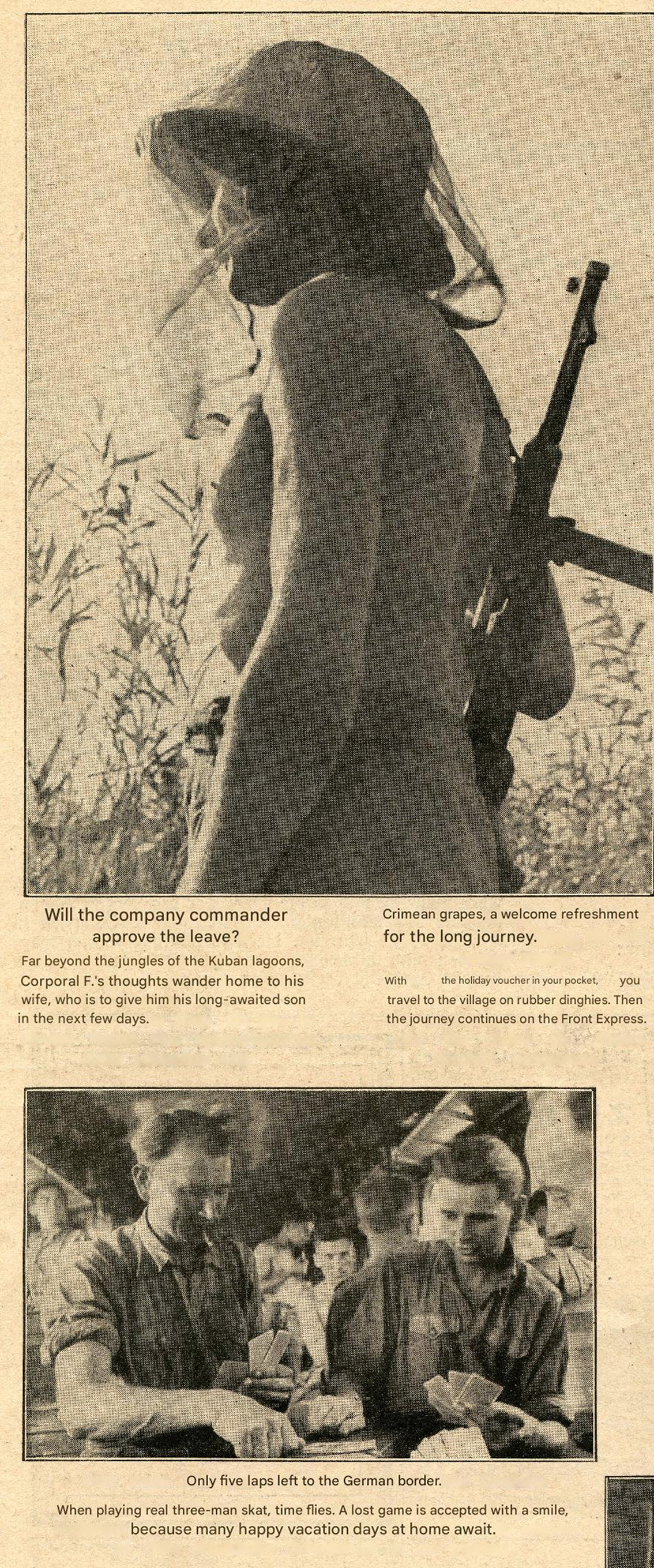 Will the company commander approve the leave?

Far beyond the jungles of the Kuban lagoons, Corporal F.'s thoughts wander home to his wife, who is to give him his long-awaited son in the next few days.

Crimean grapes, a welcome refreshment for the long journey.

With the holiday voucher in your pocket, you travel to the village on rubber dinghies. Then the journey continues on the Front Express.

Only five laps left to the German border.

When playing real three-man skat, time flies. A lost game is accepted with a smile, because many happy vacation days at home await.